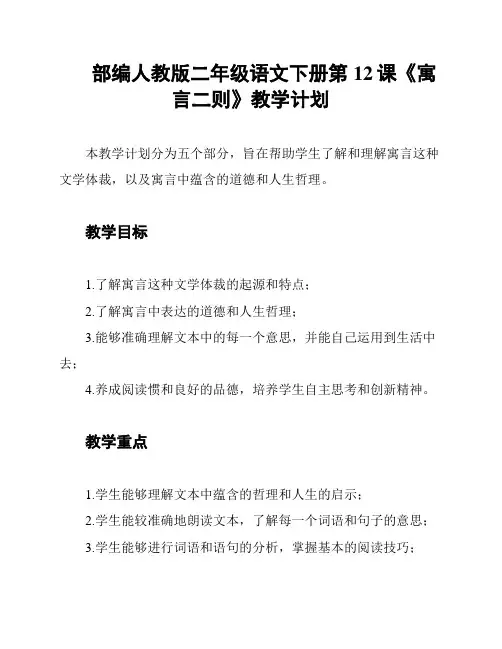 部编人教版二年级语文下册第 12 课《寓言二则》教学计划

本教学计划分为五个部分，旨在帮助学生了解和理解寓言这种文学体裁，以及寓言中蕴含的道德和人生哲理。

教学目标

1.了解寓言这种文学体裁的起源和特点；

2.了解寓言中表达的道德和人生哲理；

3.能够准确理解文本中的每一个意思，并能自己运用到生活中去；

4.养成阅读惯和良好的品德，培养学生自主思考和创新精神。

教学重点

1.学生能够理解文本中蕴含的哲理和人生的启示；

2.学生能较准确地朗读文本，了解每一个词语和句子的意思；

3.学生能够进行词语和语句的分析，掌握基本的阅读技巧；